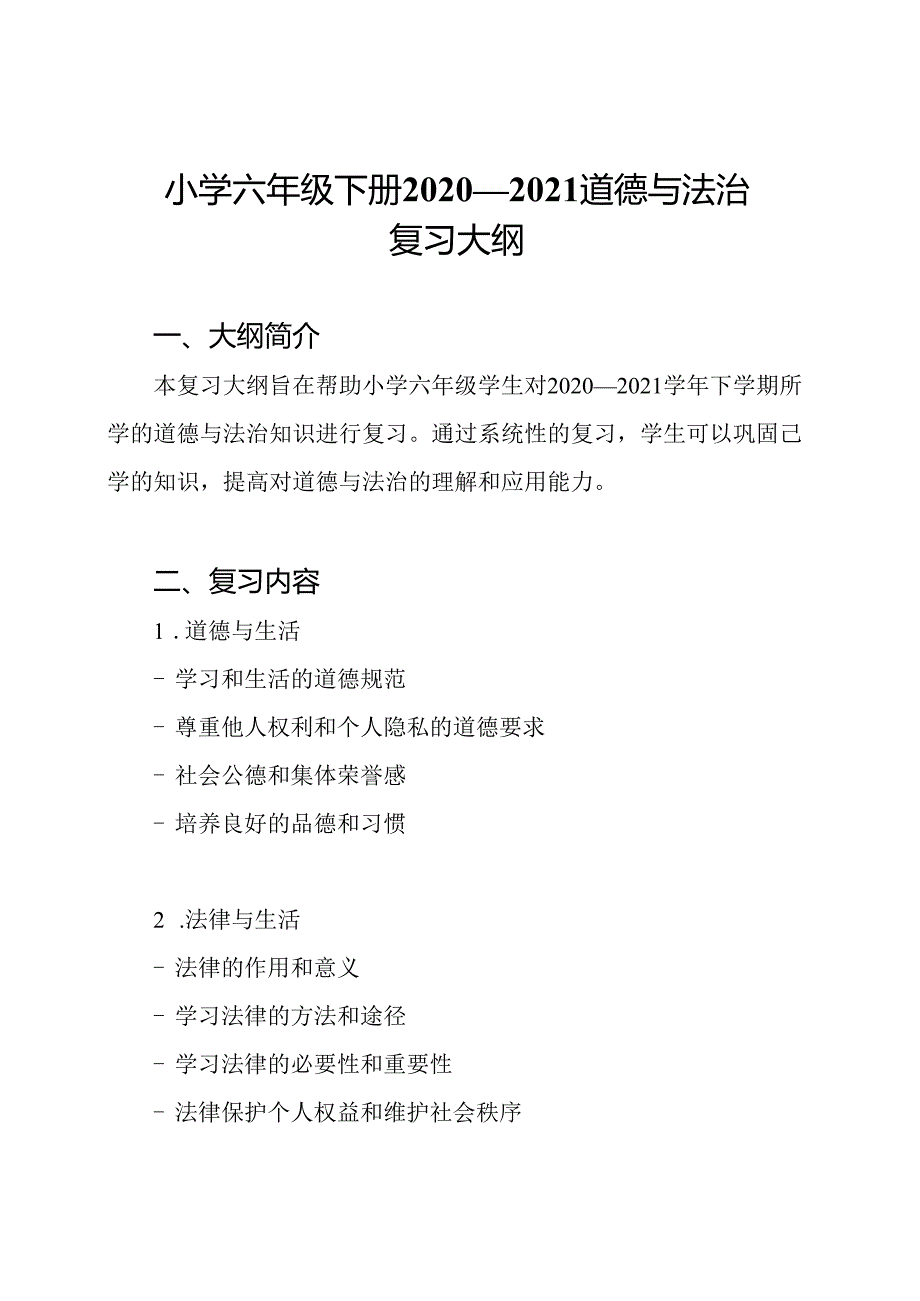 小学六年级下册2020—2021道德与法治复习大纲

一、大纲简介

本复习大纲旨在帮助小学六年级学生对2020—2021学年下学期所学的道德与法治知识进行复习。通过系统性的复习，学生可以巩固已学的知识，提高对道德与法治的理解和应用能力。

二、复习内容

1. 道德与生活

- 学习和生活的道德规范

- 尊重他人权利和个人隐私的道德要求

- 社会公德和集体荣誉感

- 培养良好的品德和习惯

2 .法律与生活

- 法律的作用和意义

- 学习法律的方法和途径

- 学习法律的必要性和重要性

- 法律保护个人权益和维护社会秩序